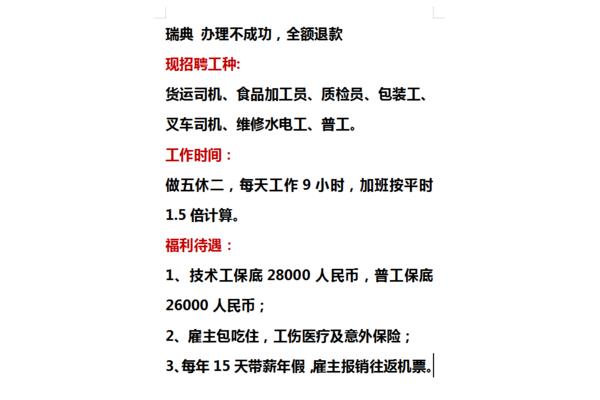 瑞典 办理不成功，全额退款

现招聘工种:

货运司机、食品加工员、质检员、包装工、叉车司机、维修水电工、普工。

工作时间：

做五休二，每天工作 9 小时，加班按平时 1.5 倍计算。

福利待遇：

1、技术工保底 28000 人民币，普工保底 26000 人民币；

2、雇主包吃住，工伤医疗及意外保险；

3、每年 15 天带薪年假 ,雇主报销往返机票。